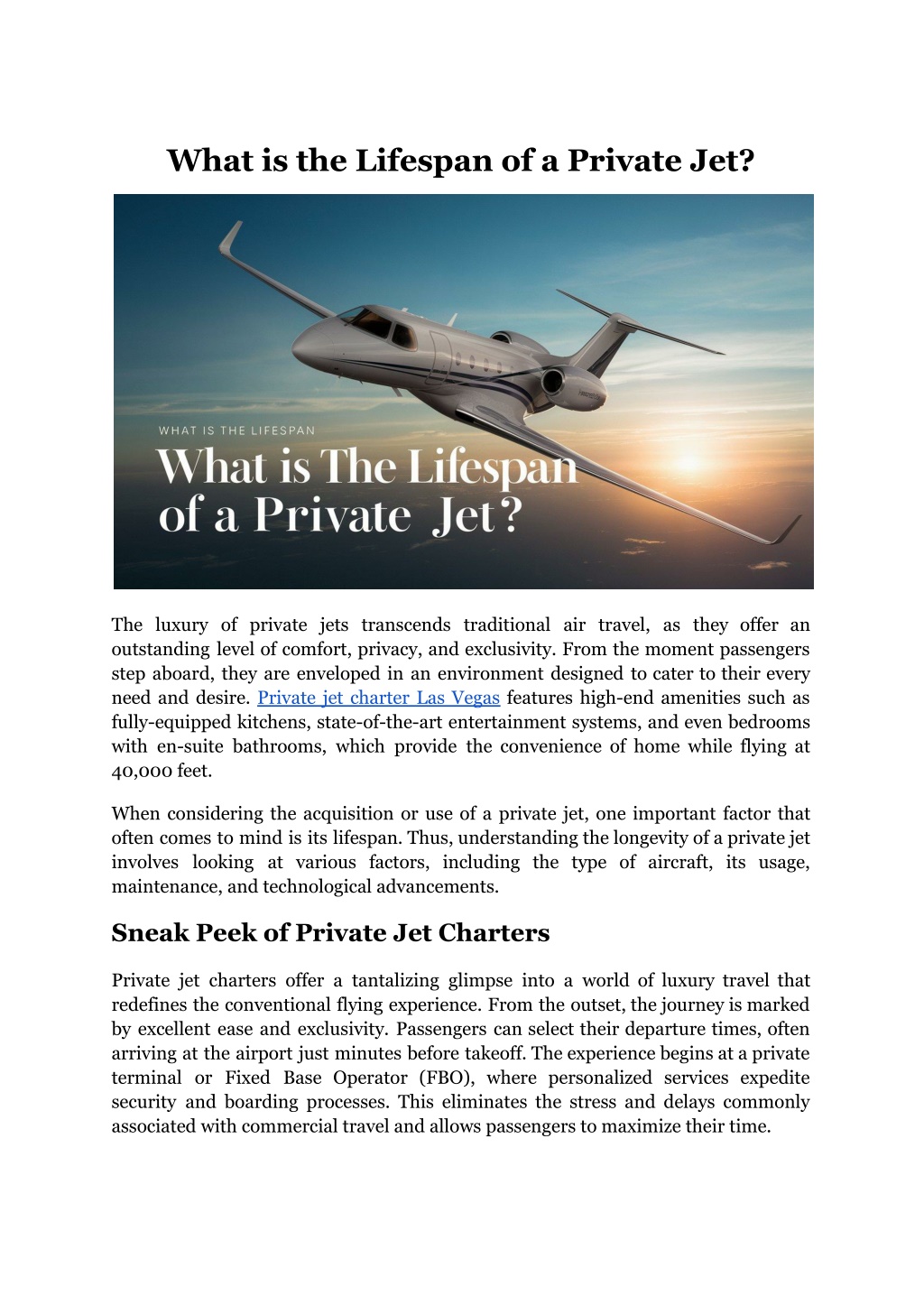 What is the Lifespan of a Private Jet?

WHAT IS THE LIFESPAN

What is The Lifespan of a Private Jet?

The luxury of private jets transcends traditional air travel, as they offer an outstanding level of comfort, privacy, and exclusivity. From the moment passengers step aboard, they are enveloped in an environment designed to cater to their every need and desire. Private jet charter Las Vegas features high-end amenities such as fully-equipped kitchens, state-of-the-art entertainment systems, and even bedrooms with en-suite bathrooms, which provide the convenience of home while flying at 40,000 feet.

When considering the acquisition or use of a private jet, one important factor that often comes to mind is its lifespan. Thus, understanding the longevity of a private jet involves looking at various factors, including the type of aircraft, its usage, maintenance, and technological advancements.

Sneak Peek of Private Jet Charters

Private jet charters offer a tantalizing glimpse into a world of luxury travel that redefines the conventional flying experience. From the outset, the journey is marked by excellent ease and exclusivity. Passengers can select their departure times, often arriving at the airport just minutes before takeoff. The experience begins at a private terminal or Fixed Base Operator (FBO), where personalized services expedite security and boarding processes. This eliminates the stress and delays commonly associated with commercial travel and allows passengers to maximize their time.